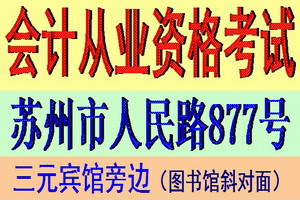 会计从业资格考试

苏州市人民路877号

三元宾馆旁边（图书馆斜对面）